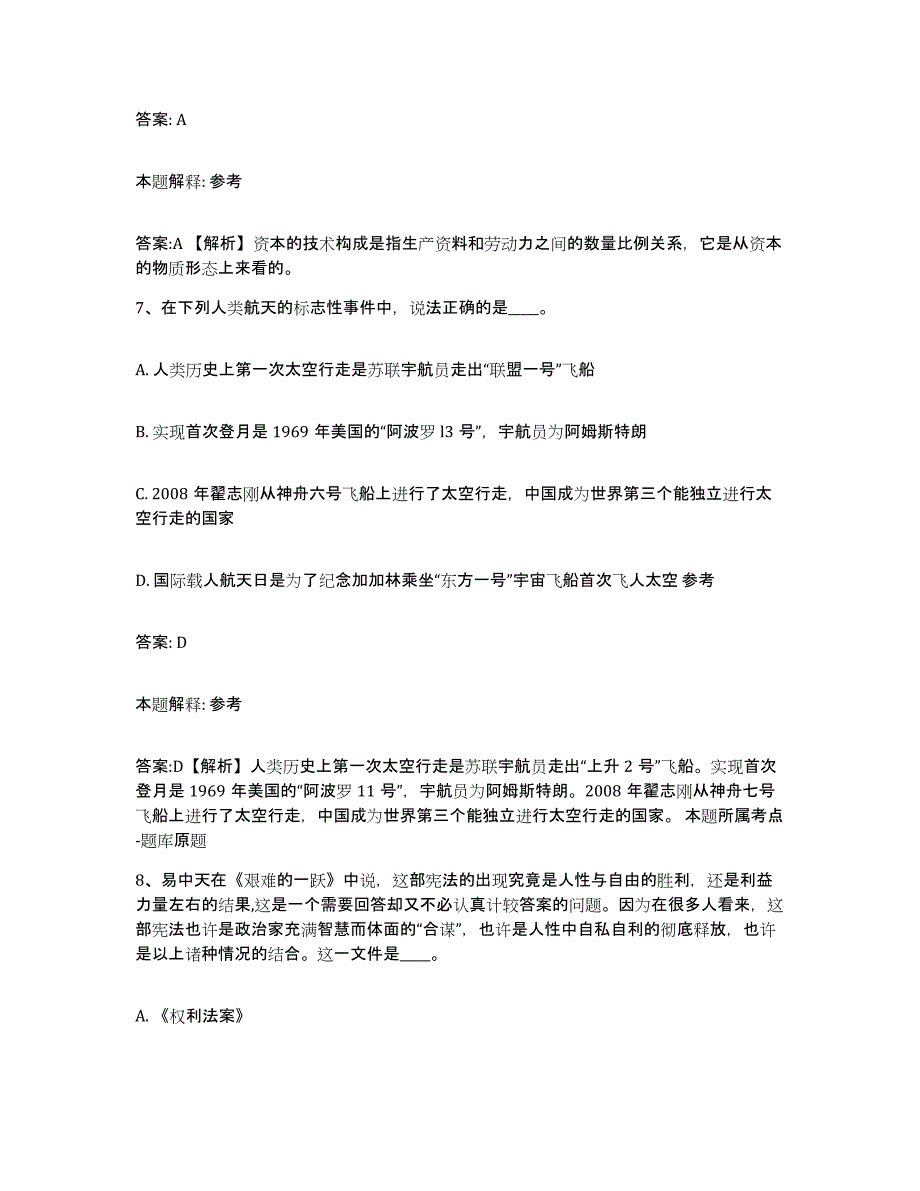 答案: A

本题解释: 参考

答案:A 【解析】资本的技术构成是指生产资料和劳动力之间的数量比例关系，它是从资本的物质形态上来看的。

7、在下列人类航天的标志性事件中，说法正确的是____。

A. 人类历史上第一次太空行走是苏联宇航员走出“联盟一号”飞船

B. 实现首次登月是 1969 年美国的“阿波罗 l3 号”，宇航员为阿姆斯特朗

C. 2008 年翟志刚从神舟六号飞船上进行了太空行走，中国成为世界第三个能独立进行太空行走的国家

D. 国际载人航天日是为了纪念加加林乘坐“东方一号”宇宙飞船首次飞人太空 参考

答案: D

本题解释: 参考

答案:D【解析】人类历史上第一次太空行走是苏联宇航员走出“上升 2 号”飞船。实现首次登月是 1969 年美国的“阿波罗 11 号”，宇航员为阿姆斯特朗。2008 年翟志刚从神舟七号飞船上进行了太空行走，中国成为世界第三个能独立进行太空行走的国家。 本题所属考点-题库原题

8、易中天在《艰难的一跃》中说，这部宪法的出现究竟是人性与自由的胜利，还是利益力量左右的结果,这是一个需要回答却又不必认真计较答案的问题。因为在很多人看来，这部宪法也许是政治家充满智慧而体面的“合谋”，也许是人性中自私自利的彻底释放，也许是以上诸种情况的结合。这一文件是____。

A. 《权利法案》